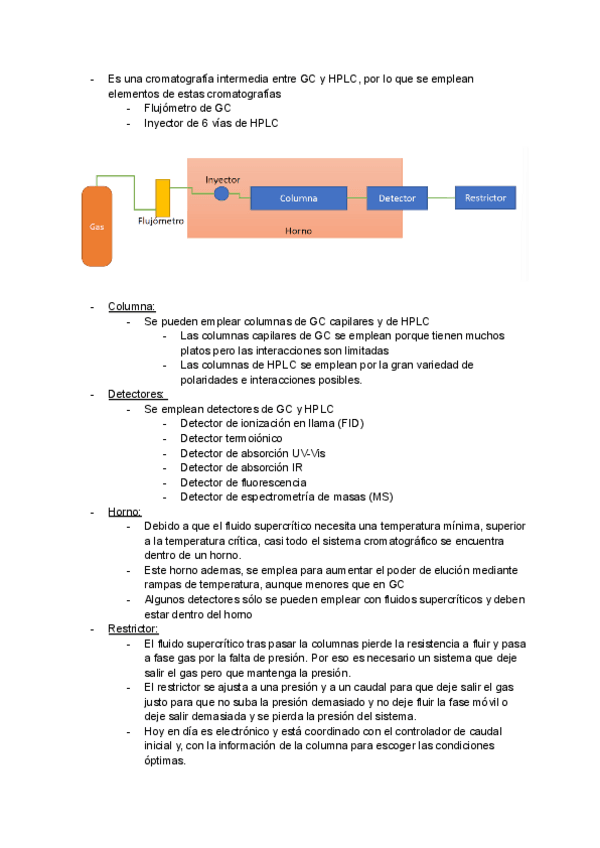 - Es una cromatografía intermedia entre GC y HPLC, por lo que se emplean elementos de estas cromatografías
  - Flujómetro de GC
  - Inyector de 6 vías de HPLC

Gas
Flujómetro
Inyector
Columna
Detector
Restrictor
Horno

- Columna:
  - Se pueden emplear columnas de GC capilares y de HPLC
    - Las columnas capilares de GC se emplean porque tienen muchos platos pero las interacciones son limitadas
    - Las columnas de HPLC se emplean por la gran variedad de polaridades e interacciones posibles.
- Detectores:
  - Se emplean detectores de GC y HPLC
    - Detector de ionización en llama (FID)
    - Detector termoiónico
    - Detector de absorción UV-Vis
    - Detector de absorción IR
    - Detector de fluorescencia
    - Detector de espectrometría de masas (MS)
- Horno:
  - Debido a que el fluido supercrítico necesita una temperatura mínima, superior a la temperatura crítica, casi todo el sistema cromatográfico se encuentra dentro de un horno.
  - Este horno ademas, se emplea para aumentar el poder de elución mediante rampas de temperatura, aunque menores que en GC
  - Algunos detectores sólo se pueden emplear con fluidos supercríticos y deben estar dentro del horno
- Restrictor:
  - El fluido supercrítico tras pasar la columnas pierde la resistencia a fluir y pasa a fase gas por la falta de presión. Por eso es necesario un sistema que deje salir el gas pero que mantenga la presión.
  - El restrictor se ajusta a una presión y a un caudal para que deje salir el gas justo para que no suba la presión demasiado y no deje fluir la fase móvil o deje salir demasiada y se pierda la presión del sistema.
  - Hoy en día es electrónico y está coordinado con el controlador de caudal inicial y, con la información de la columna para escoger las condiciones óptimas.